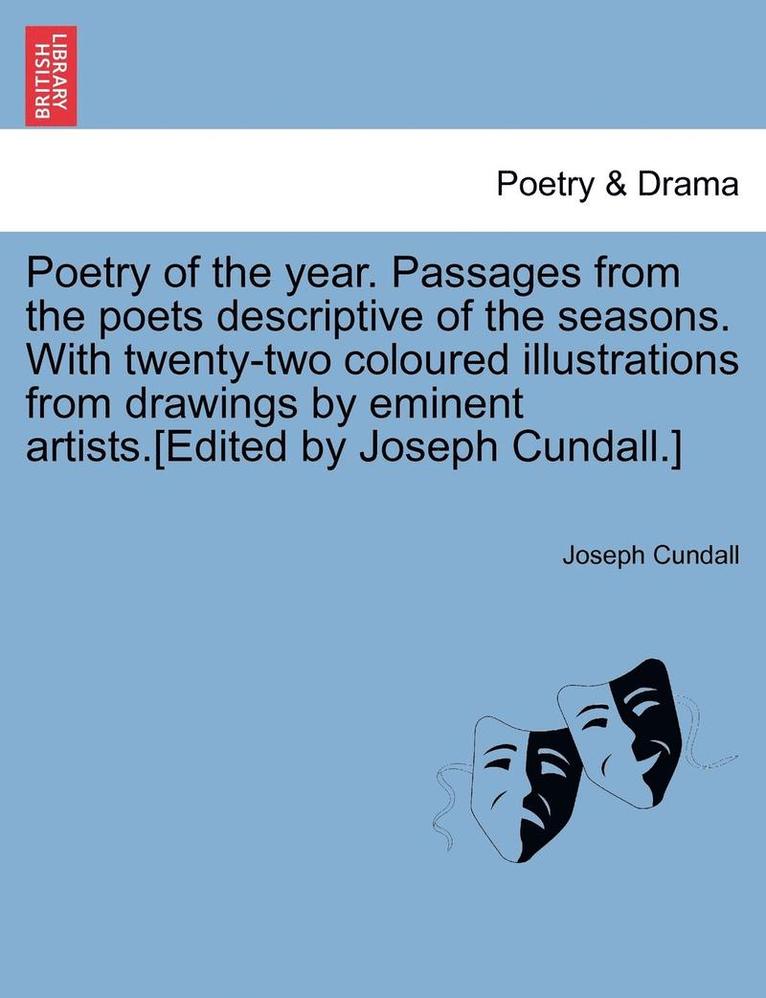 BRITISH LIBRARY

Poetry & Drama

Poetry of the year. Passages from the poets descriptive of the seasons. With twenty-two coloured illustrations from drawings by eminent artists.[Edited by Joseph Cundall.]

Joseph Cundall